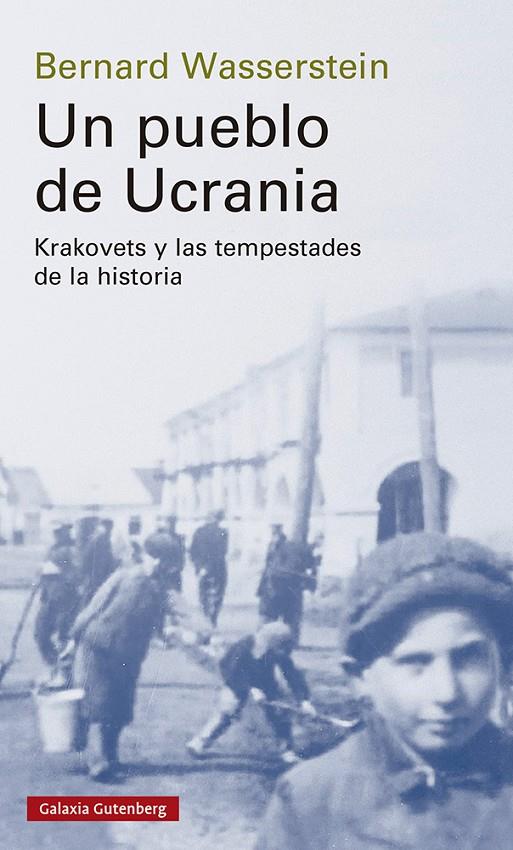 Bernard Wasserstein

Un pueblo de Ucrania

Krakovets y las tempestades de la historia

Galaxia Gutenberg